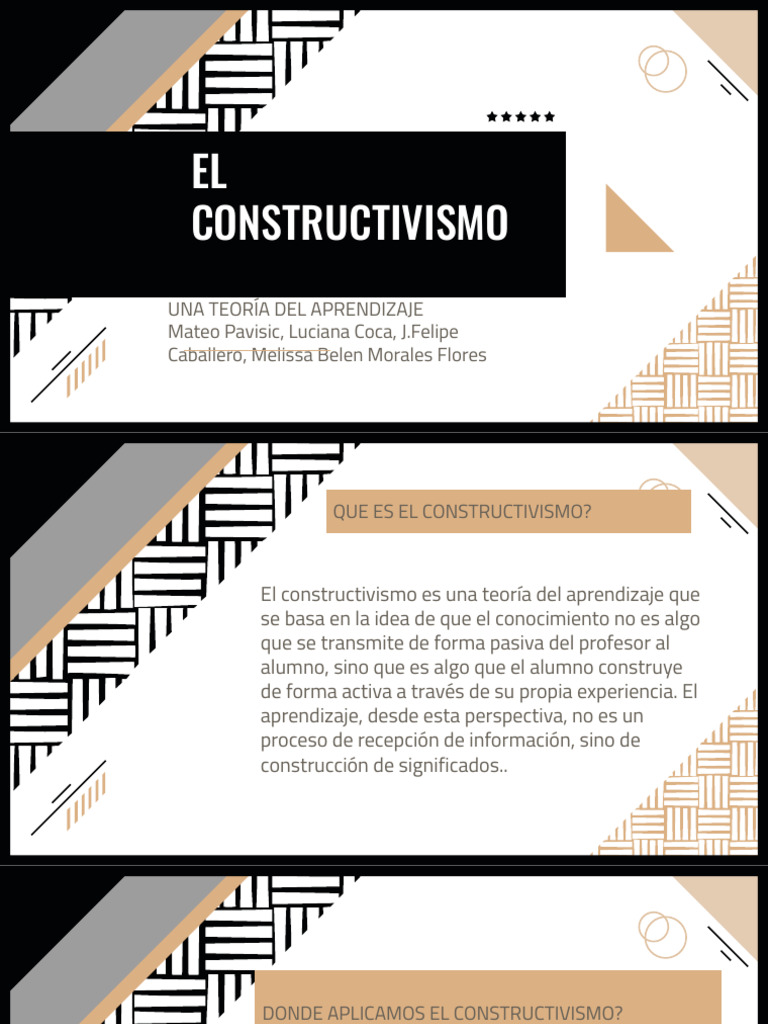 EL CONSTRUCTIVISMO

UNA TEORÍA DEL APRENDIZAJE
Mateo Pavisic, Luciana Coca, J.Felipe Caballero, Melissa Belen Morales Flores

QUE ES EL CONSTRUCTIVISMO?

El constructivismo es una teoría del aprendizaje que se basa en la idea de que el conocimiento no es algo que se transmite de forma pasiva del profesor al alumno, sino que es algo que el alumno construye de forma activa a través de su propia experiencia. El aprendizaje, desde esta perspectiva, no es un proceso de recepción de información, sino de construcción de significados..

DONDE APLICAMOS EL CONSTRUCTIVISMO?